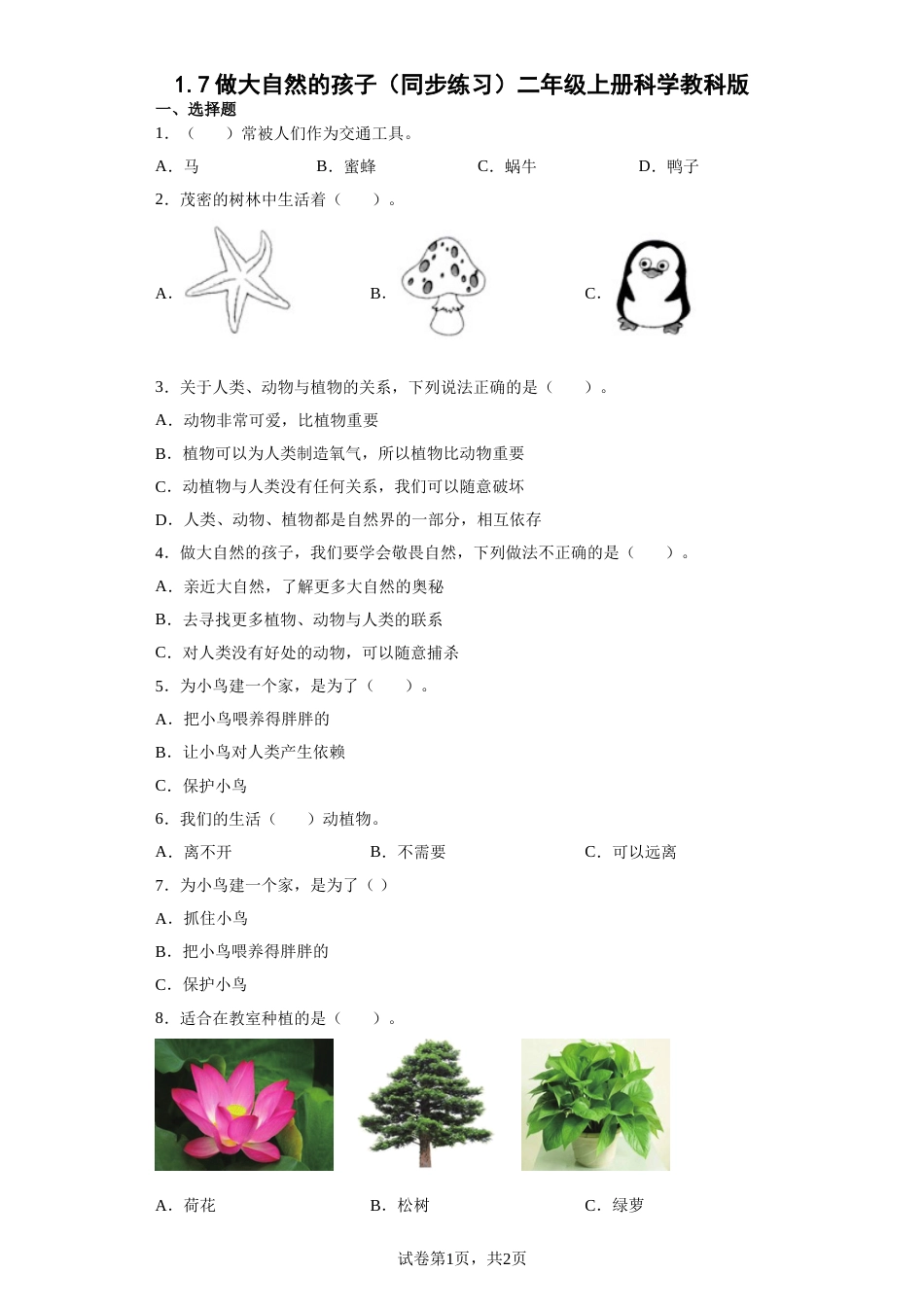 1.7 做大自然的孩子（同步练习）二年级上册科学教科版

一、选择题

1．（　　）常被人们作为交通工具。

A．马　　B．蜜蜂　　C．蜗牛　　D．鸭子

2．茂密的树林中生活着（　　）。

A．　　B．　　C．

3．关于人类、动物与植物的关系，下列说法正确的是（　　）。

A．动物非常可爱，比植物重要

B．植物可以为人类制造氧气，所以植物比动物重要

C．动植物与人类没有任何关系，我们可以随意破坏

D．人类、动物、植物都是自然界的一部分，相互依存

4．做大自然的孩子，我们要学会敬畏自然，下列做法不正确的是（　　）。

A．亲近大自然，了解更多大自然的奥秘

B．去寻找更多植物、动物与人类的联系

C．对人类没有好处的动物，可以随意捕杀

5．为小鸟建一个家，是为了（　　）。

A．把小鸟喂养得胖胖的

B．让小鸟对人类产生依赖

C．保护小鸟

6．我们的生活（　　）动植物。

A．离不开　　B．不需要　　C．可以远离

7．为小鸟建一个家，是为了（ ）

A．抓住小鸟

B．把小鸟喂养得胖胖的

C．保护小鸟

8．适合在教室种植的是（　　）。

A．荷花　　B．松树　　C．绿萝

试卷第1页，共2页